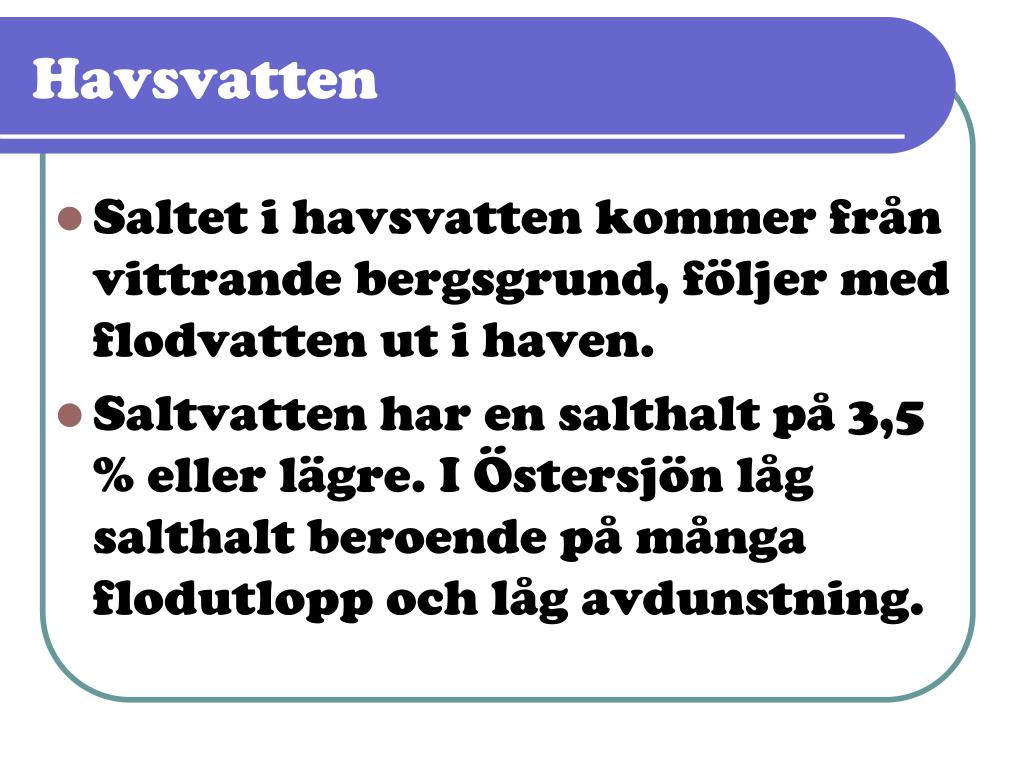 Havsvatten

Saltet i havsvatten kommer från vittrande bergsgrund, följer med flodvatten ut i haven.

Saltvatten har en salthalt på 3,5 % eller lägre. I Östersjön låg salthalt beroende på många flodutlopp och låg avdunstning.